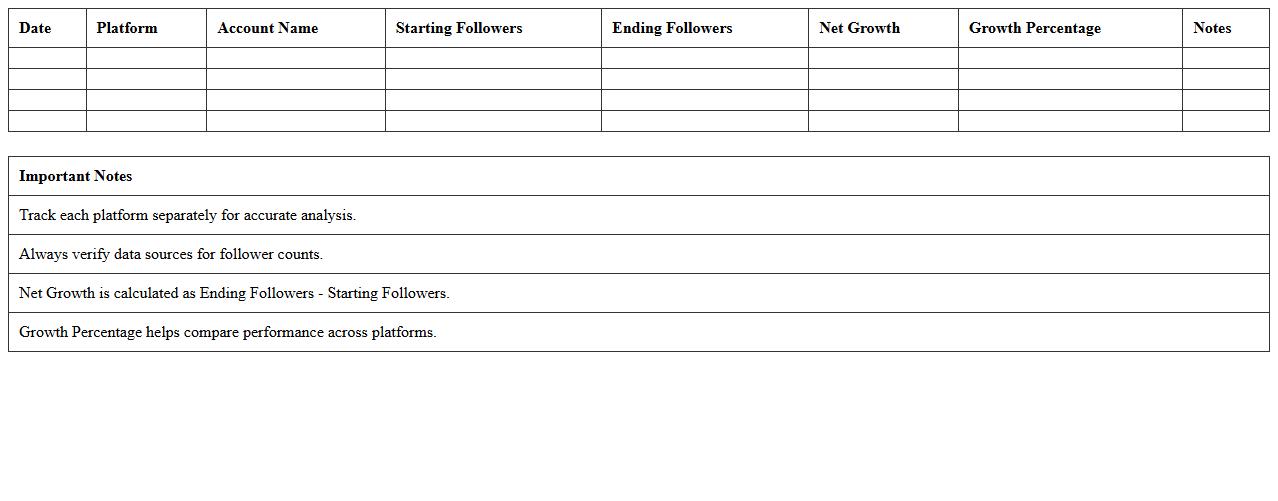 | Date | Platform | Account Name | Starting Followers | Ending Followers | Net Growth | Growth Percentage | Notes |
|---|---|---|---|---|---|---|---|
| | | | | | | | |
| | | | | | | | |
| | | | | | | | |
| | | | | | | | |

| Important Notes |
|---|
| Track each platform separately for accurate analysis. |
| Always verify data sources for follower counts. |
| Net Growth is calculated as Ending Followers - Starting Followers. |
| Growth Percentage helps compare performance across platforms. |